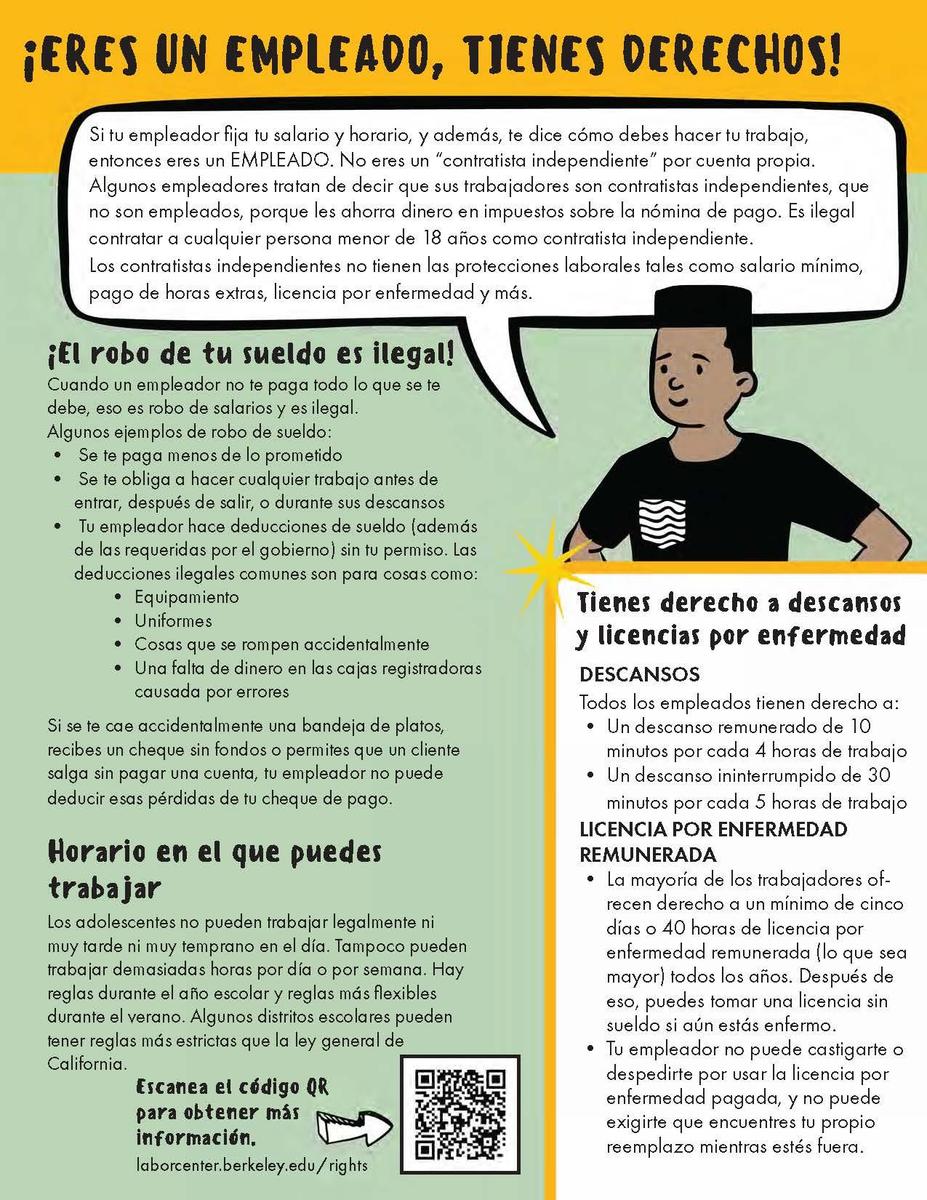 ¡ERES UN EMPLEADO, TIENES DERECHOS!

Si tu empleador fija tu salario y horario, y además, te dice cómo debes hacer tu trabajo, entonces eres un EMPLEADO. No eres un "contratista independiente" por cuenta propia. Algunos empleadores tratan de decir que sus trabajadores son contratistas independientes, que no son empleados, porque les ahorra dinero en impuestos sobre la nómina de pago. Es ilegal contratar a cualquier persona menor de 18 años como contratista independiente.

Los contratistas independientes no tienen las protecciones laborales tales como salario mínimo, pago de horas extras, licencia por enfermedad y más.

¡El robo de tu sueldo es ilegal!

Cuando un empleador no te paga todo lo que se te debe, eso es robo de salarios y es ilegal.

Algunos ejemplos de robo de sueldo:
• Se te paga menos de lo prometido
• Se te obliga a hacer cualquier trabajo antes de entrar, después de salir, o durante sus descansos
• Tu empleador hace deducciones de sueldo (además de las requeridas por el gobierno) sin tu permiso. Las deducciones ilegales comunes son para cosas como:
• Equipamiento
• Uniformes
• Cosas que se rompen accidentalmente
• Una falta de dinero en las cajas registradoras causada por errores

Si se te cae accidentalmente una bandeja de platos, recibes un cheque sin fondos o permites que un cliente salga sin pagar una cuenta, tu empleador no puede deducir esas pérdidas de tu cheque de pago.

Horario en el que puedes trabajar

Los adolescentes no pueden trabajar legalmente ni muy tarde ni muy temprano en el día. Tampoco pueden trabajar demasiadas horas por día o por semana. Hay reglas durante el año escolar y reglas más flexibles durante el verano. Algunos distritos escolares pueden tener reglas más estrictas que la ley general de California.

Escanea el código QR para obtener más información.

laborcenter.berkeley.edu/rights

Tienes derecho a descansos y licencias por enfermedad

DESCANSOS

Todos los empleados tienen derecho a:
• Un descanso remunerado de 10 minutos por cada 4 horas de trabajo
• Un descanso ininterrumpido de 30 minutos por cada 5 horas de trabajo

LICENCIA POR ENFERMEDAD REMUNERADA
• La mayoría de los trabajadores ofrecen derecho a un mínimo de cinco días o 40 horas de licencia por enfermedad remunerada (lo que sea mayor) todos los años. Después de eso, puedes tomar una licencia sin sueldo si aún estás enfermo.
• Tu empleador no puede castigarte o despedirte por usar la licencia por enfermedad pagada, y no puede exigirte que encuentres tu propio reemplazo mientras estés fuera.